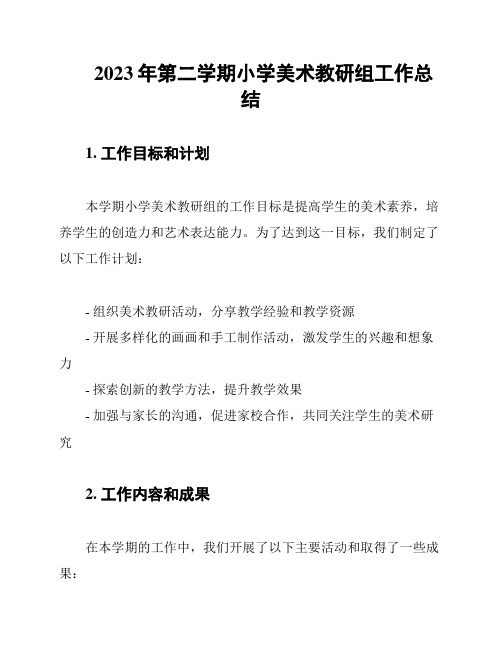 2023年第二学期小学美术教研组工作总结

1. 工作目标和计划

本学期小学美术教研组的工作目标是提高学生的美术素养，培养学生的创造力和艺术表达能力。为了达到这一目标，我们制定了以下工作计划：

- 组织美术教研活动，分享教学经验和教学资源
- 开展多样化的画画和手工制作活动，激发学生的兴趣和想象力
- 探索创新的教学方法，提升教学效果
- 加强与家长的沟通，促进家校合作，共同关注学生的美术研究

2. 工作内容和成果

在本学期的工作中，我们开展了以下主要活动和取得了一些成果：